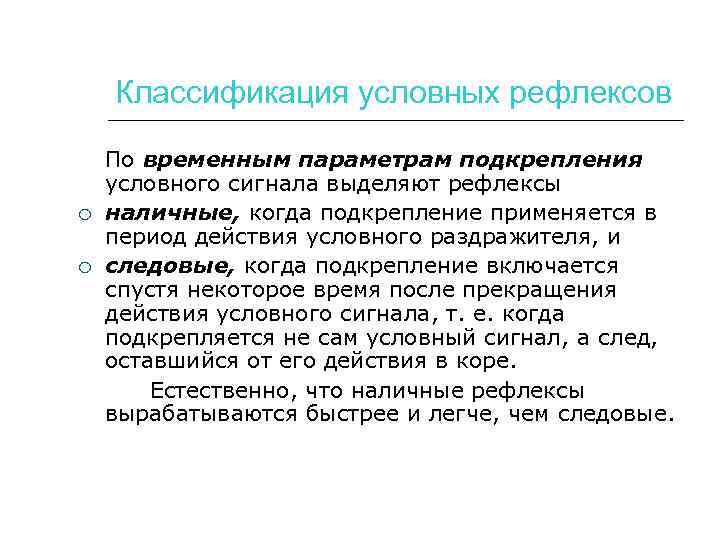 Классификация условных рефлексов

По временным параметрам подкрепления условного сигнала выделяют рефлексы

○ наличные, когда подкрепление применяется в период действия условного раздражителя, и

○ следовые, когда подкрепление включается спустя некоторое время после прекращения действия условного сигнала, т. е. когда подкрепляется не сам условный сигнал, а след, оставшийся от его действия в коре.

Естественно, что наличные рефлексы вырабатываются быстрее и легче, чем следовые.